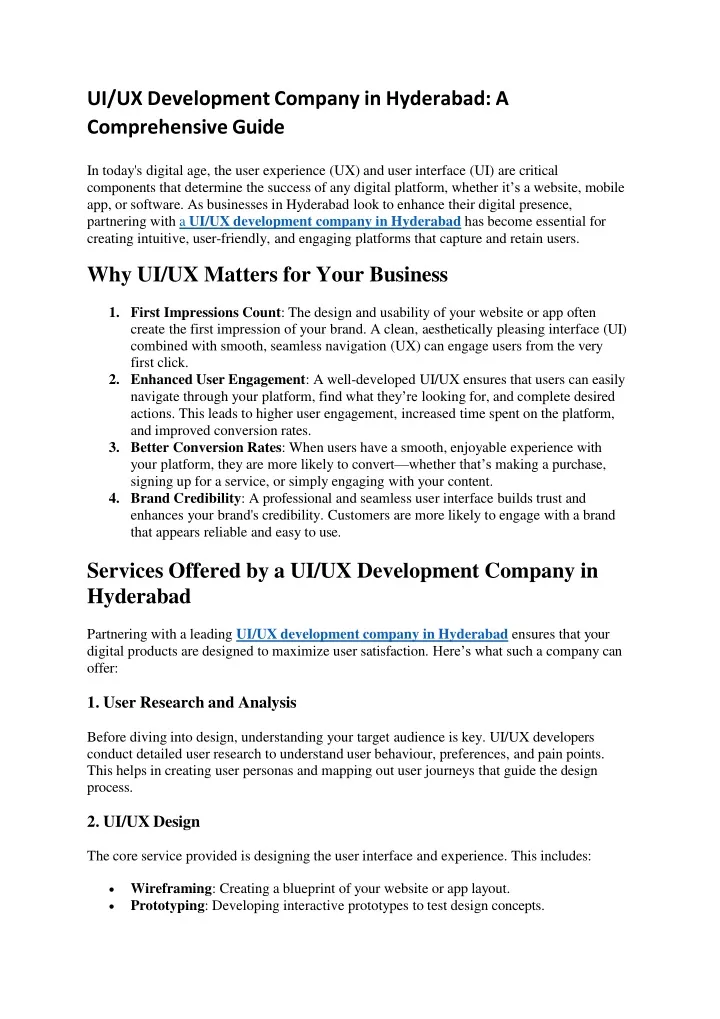 UI/UX Development Company in Hyderabad: A Comprehensive Guide

In today's digital age, the user experience (UX) and user interface (UI) are critical components that determine the success of any digital platform, whether it's a website, mobile app, or software. As businesses in Hyderabad look to enhance their digital presence, partnering with a UI/UX development company in Hyderabad has become essential for creating intuitive, user-friendly, and engaging platforms that capture and retain users.

Why UI/UX Matters for Your Business

1. First Impressions Count: The design and usability of your website or app often create the first impression of your brand. A clean, aesthetically pleasing interface (UI) combined with smooth, seamless navigation (UX) can engage users from the very first click.
2. Enhanced User Engagement: A well-developed UI/UX ensures that users can easily navigate through your platform, find what they're looking for, and complete desired actions. This leads to higher user engagement, increased time spent on the platform, and improved conversion rates.
3. Better Conversion Rates: When users have a smooth, enjoyable experience with your platform, they are more likely to convert—whether that's making a purchase, signing up for a service, or simply engaging with your content.
4. Brand Credibility: A professional and seamless user interface builds trust and enhances your brand's credibility. Customers are more likely to engage with a brand that appears reliable and easy to use.

Services Offered by a UI/UX Development Company in Hyderabad

Partnering with a leading UI/UX development company in Hyderabad ensures that your digital products are designed to maximize user satisfaction. Here's what such a company can offer:

1. User Research and Analysis

Before diving into design, understanding your target audience is key. UI/UX developers conduct detailed user research to understand user behaviour, preferences, and pain points. This helps in creating user personas and mapping out user journeys that guide the design process.

2. UI/UX Design

The core service provided is designing the user interface and experience. This includes:

• Wireframing: Creating a blueprint of your website or app layout.
• Prototyping: Developing interactive prototypes to test design concepts.